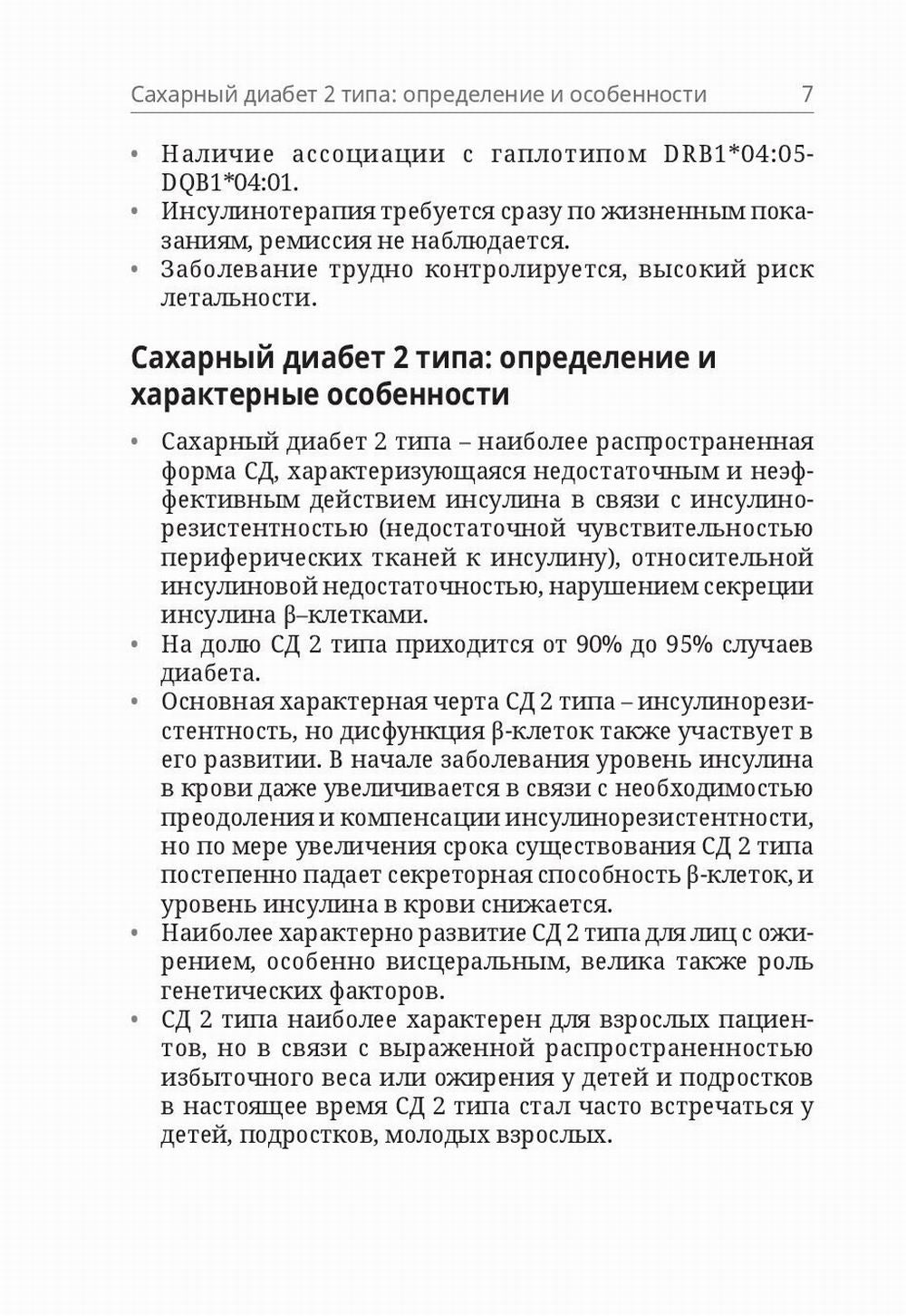 Сахарный диабет 2 типа: определение и особенности 7

• Наличие ассоциации с гаплотипом DRB1*04:05-DQB1*04:01.
• Инсулинотерапия требуется сразу по жизненным показаниям, ремиссия не наблюдается.
• Заболевание трудно контролируется, высокий риск летальности.

Сахарный диабет 2 типа: определение и характерные особенности

• Сахарный диабет 2 типа – наиболее распространенная форма СД, характеризующаяся недостаточным и неэффективным действием инсулина в связи с инсулинорезистентностью (недостаточной чувствительностью периферических тканей к инсулину), относительной инсулиновой недостаточностью, нарушением секреции инсулина β–клетками.
• На долю СД 2 типа приходится от 90% до 95% случаев диабета.
• Основная характерная черта СД 2 типа – инсулинорезистентность, но дисфункция β-клеток также участвует в его развитии. В начале заболевания уровень инсулина в крови даже увеличивается в связи с необходимостью преодоления и компенсации инсулинорезистентности, но по мере увеличения срока существования СД 2 типа постепенно падает секреторная способность β-клеток, и уровень инсулина в крови снижается.
• Наиболее характерно развитие СД 2 типа для лиц с ожирением, особенно висцеральным, велика также роль генетических факторов.
• СД 2 типа наиболее характерен для взрослых пациентов, но в связи с выраженной распространенностью избыточного веса или ожирения у детей и подростков в настоящее время СД 2 типа стал часто встречаться у детей, подростков, молодых взрослых.